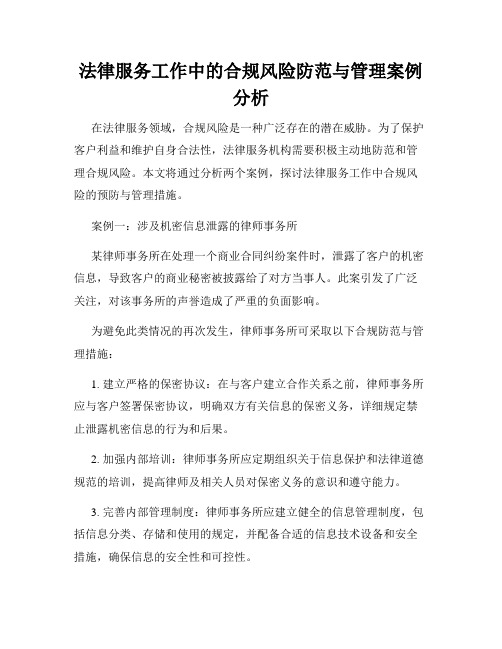 法律服务工作中的合规风险防范与管理案例分析

在法律服务领域，合规风险是一种广泛存在的潜在威胁。为了保护客户利益和维护自身合法性，法律服务机构需要积极主动地防范和管理合规风险。本文将通过分析两个案例，探讨法律服务工作中合规风险的预防与管理措施。

案例一：涉及机密信息泄露的律师事务所

某律师事务所在处理一个商业合同纠纷案件时，泄露了客户的机密信息，导致客户的商业秘密被披露给了对方当事人。此案引发了广泛关注，对该事务所的声誉造成了严重的负面影响。

为避免此类情况的再次发生，律师事务所可采取以下合规防范与管理措施：

1. 建立严格的保密协议：在与客户建立合作关系之前，律师事务所应与客户签署保密协议，明确双方有关信息的保密义务，详细规定禁止泄露机密信息的行为和后果。

2. 加强内部培训：律师事务所应定期组织关于信息保护和法律道德规范的培训，提高律师及相关人员对保密义务的意识和遵守能力。

3. 完善内部管理制度：律师事务所应建立健全的信息管理制度，包括信息分类、存储和使用的规定，并配备合适的信息技术设备和安全措施，确保信息的安全性和可控性。